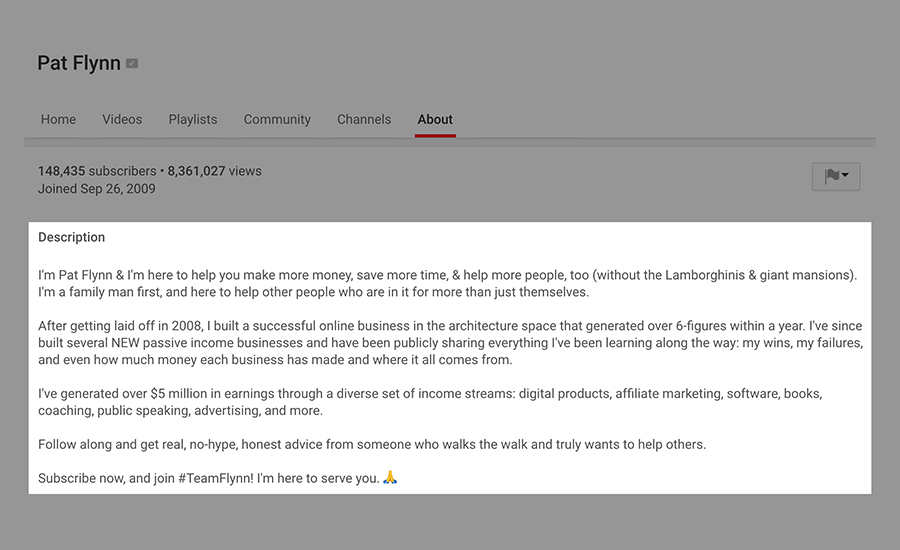 Pat Flynn

Home Videos Playlists Community Channels About

148,435 subscribers • 8,361,027 views
Joined Sep 26, 2009

Description

I'm Pat Flynn & I'm here to help you make more money, save more time, & help more people, too (without the Lamborghinis & giant mansions). I'm a family man first, and here to help other people who are in it for more than just themselves.

After getting laid off in 2008, I built a successful online business in the architecture space that generated over 6-figures within a year. I've since built several NEW passive income businesses and have been publicly sharing everything I've been learning along the way: my wins, my failures, and even how much money each business has made and where it all comes from.

I've generated over $5 million in earnings through a diverse set of income streams: digital products, affiliate marketing, software, books, coaching, public speaking, advertising, and more.

Follow along and get real, no-hype, honest advice from someone who walks the walk and truly wants to help others.

Subscribe now, and join #TeamFlynn! I'm here to serve you. 🙏